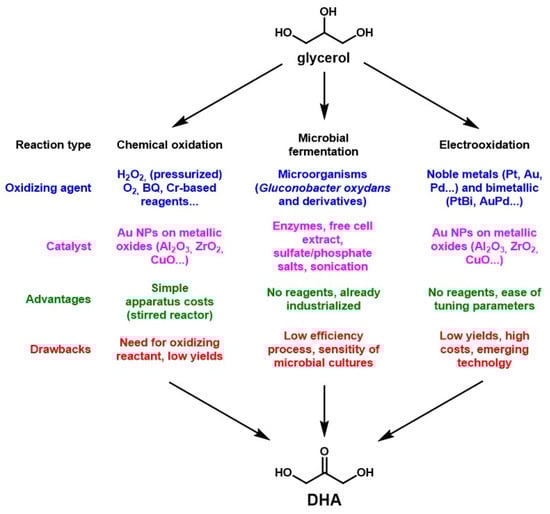 OH
HO OH
glycerol

| Reaction type | Chemical oxidation | Microbial fermentation | Electrooxidation |
|---|---|---|---|
| Oxidizing agent | $H_2O_2$, (pressurized) $O_2$, BQ, Cr-based reagents... | Microorganisms (Gluconobacter oxydans and derivatives) | Noble metals (Pt, Au, Pd...) and bimetallic (PtBi, AuPd...) |
| Catalyst | Au NPs on metallic oxides ($Al_2O_3$, $ZrO_2$, CuO...) | Enzymes, free cell extract, sulfate/phosphate salts, sonication | Au NPs on metallic oxides ($Al_2O_3$, $ZrO_2$, CuO...) |
| Advantages | Simple apparatus costs (stirred reactor) | No reagents, already industrialized | No reagents, ease of tuning parameters |
| Drawbacks | Need for oxidizing reactant, low yields | Low efficiency process, sensitity of microbial cultures | Low yields, high costs, emerging technolgy |

O
HO OH
DHA